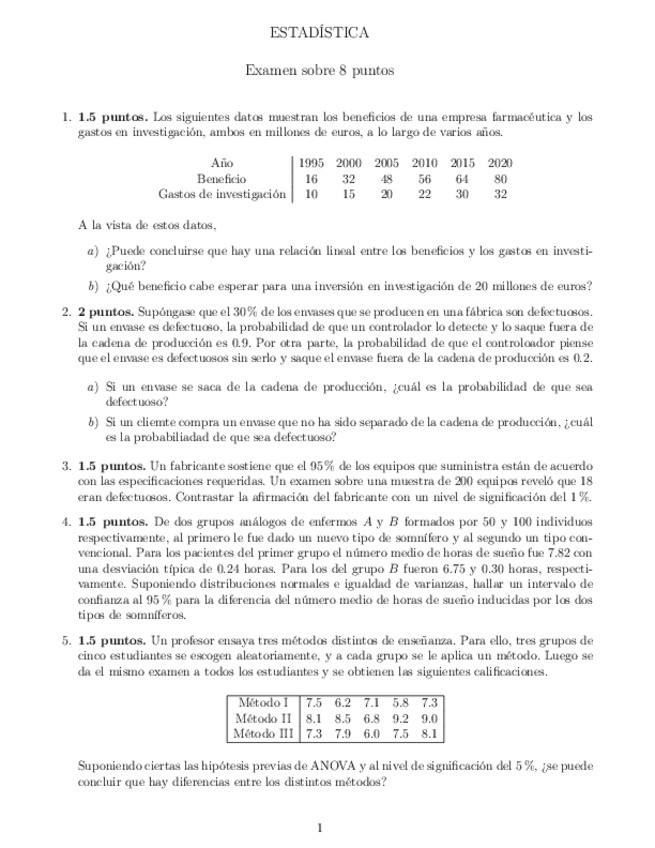 ESTADÍSTICA

Examen sobre 8 puntos

1. **1.5 puntos.** Los siguientes datos muestran los beneficios de una empresa farmacéutica y los gastos en investigación, ambos en millones de euros, a lo largo de varios años.

| Año | 1995 | 2000 | 2005 | 2010 | 2015 | 2020 |
|---|---|---|---|---|---|---|
| Beneficio | 16 | 32 | 48 | 56 | 64 | 80 |
| Gastos de investigación | 10 | 15 | 20 | 22 | 30 | 32 |

A la vista de estos datos,

a) ¿Puede concluirse que hay una relación lineal entre los beneficios y los gastos en investigación?

b) ¿Qué beneficio cabe esperar para una inversión en investigación de 20 millones de euros?

2. **2 puntos.** Supóngase que el 30 % de los envases que se producen en una fábrica son defectuosos. Si un envase es defectuoso, la probabilidad de que un controlador lo detecte y lo saque fuera de la cadena de producción es 0.9. Por otra parte, la probabilidad de que el controloador piense que el envase es defectuosos sin serlo y saque el envase fuera de la cadena de producción es 0.2.

a) Si un envase se saca de la cadena de producción, ¿cuál es la probabilidad de que sea defectuoso?

b) Si un cliemte compra un envase que no ha sido separado de la cadena de producción, ¿cuál es la probabiliadad de que sea defectuoso?

3. **1.5 puntos.** Un fabricante sostiene que el 95 % de los equipos que suministra están de acuerdo con las especificaciones requeridas. Un examen sobre una muestra de 200 equipos reveló que 18 eran defectuosos. Contrastar la afirmación del fabricante con un nivel de significación del 1 %.

4. **1.5 puntos.** De dos grupos análogos de enfermos $A$ y $B$ formados por 50 y 100 individuos respectivamente, al primero le fue dado un nuevo tipo de somnífero y al segundo un tipo convencional. Para los pacientes del primer grupo el número medio de horas de sueño fue 7.82 con una desviación típica de 0.24 horas. Para los del grupo $B$ fueron 6.75 y 0.30 horas, respectivamente. Suponiendo distribuciones normales e igualdad de varianzas, hallar un intervalo de confianza al 95 % para la diferencia del número medio de horas de sueño inducidas por los dos tipos de somníferos.

5. **1.5 puntos.** Un profesor ensaya tres métodos distintos de enseñanza. Para ello, tres grupos de cinco estudiantes se escogen aleatoriamente, y a cada grupo se le aplica un método. Luego se da el mismo examen a todos los estudiantes y se obtienen las siguientes calificaciones.

| Método I | 7.5 | 6.2 | 7.1 | 5.8 | 7.3 |
|---|---|---|---|---|---|
| Método II | 8.1 | 8.5 | 6.8 | 9.2 | 9.0 |
| Método III | 7.3 | 7.9 | 6.0 | 7.5 | 8.1 |

Suponiendo ciertas las hipótesis previas de ANOVA y al nivel de significación del 5 %, ¿se puede concluir que hay diferencias entre los distintos métodos?

1